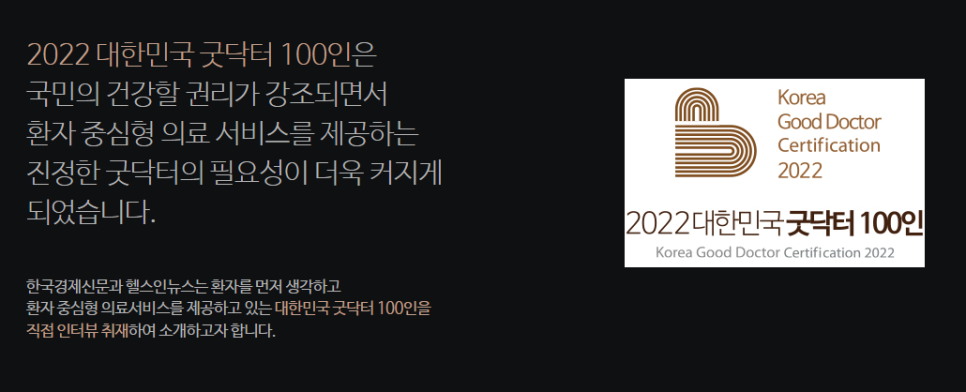 2022 대한민국 굿닥터 100인은 국민의 건강할 권리가 강조되면서 환자 중심형 의료 서비스를 제공하는 진정한 굿닥터의 필요성이 더욱 커지게 되었습니다.

한국경제신문과 헬스인뉴스는 환자를 먼저 생각하고 환자 중심형 의료서비스를 제공하고 있는 대한민국 굿닥터 100인을 직접 인터뷰 취재하여 소개하고자 합니다.

Korea Good Doctor Certification 2022

2022 대한민국 굿닥터 100인

Korea Good Doctor Certification 2022